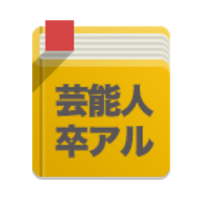 芸能人
卒アル